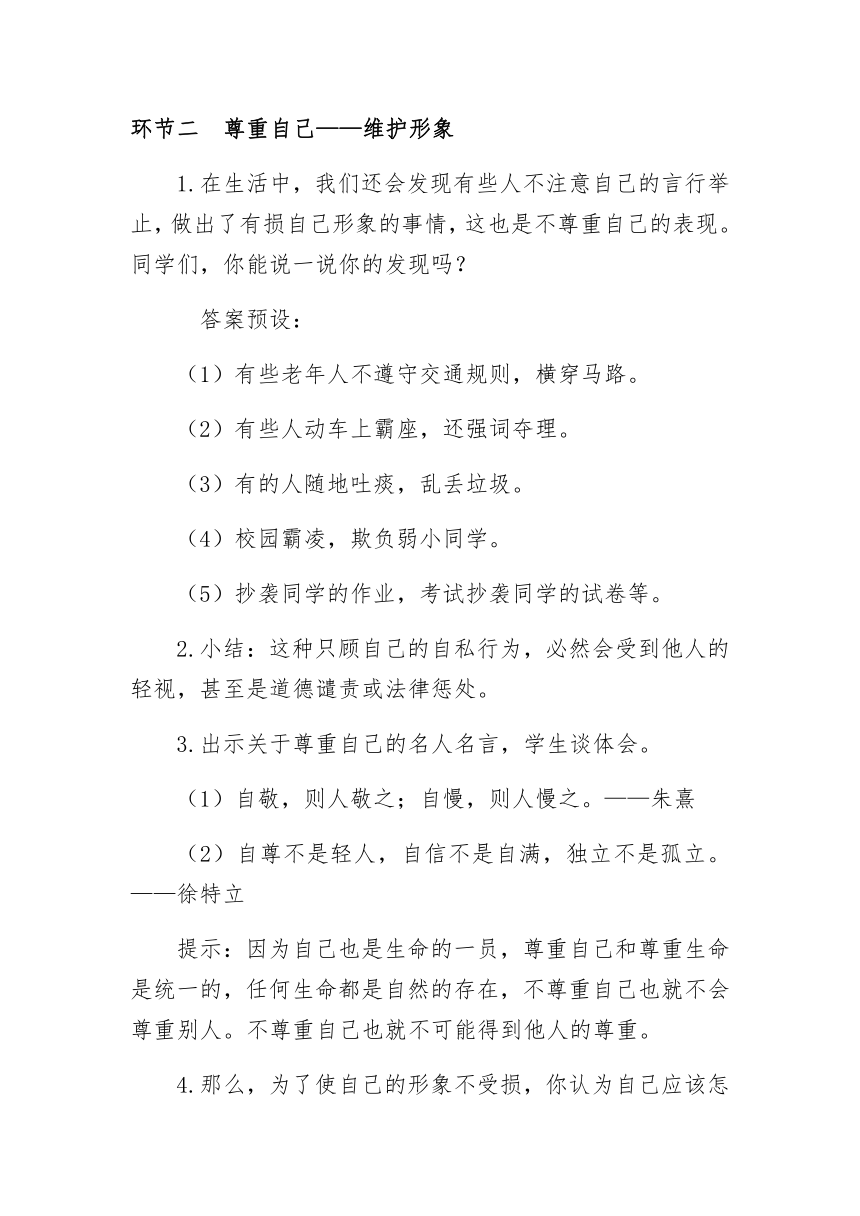 环节二　尊重自己——维护形象

1.在生活中，我们还会发现有些人不注意自己的言行举止，做出了有损自己形象的事情，这也是不尊重自己的表现。同学们，你能说一说你的发现吗？

答案预设：

（1）有些老年人不遵守交通规则，横穿马路。

（2）有些人动车上霸座，还强词夺理。

（3）有的人随地吐痰，乱丢垃圾。

（4）校园霸凌，欺负弱小同学。

（5）抄袭同学的作业，考试抄袭同学的试卷等。

2.小结：这种只顾自己的自私行为，必然会受到他人的轻视，甚至是道德谴责或法律惩处。

3.出示关于尊重自己的名人名言，学生谈体会。

（1）自敬，则人敬之；自慢，则人慢之。——朱熹

（2）自尊不是轻人，自信不是自满，独立不是孤立。——徐特立

提示：因为自己也是生命的一员，尊重自己和尊重生命是统一的，任何生命都是自然的存在，不尊重自己也就不会尊重别人。不尊重自己也就不可能得到他人的尊重。

4.那么，为了使自己的形象不受损，你认为自己应该怎